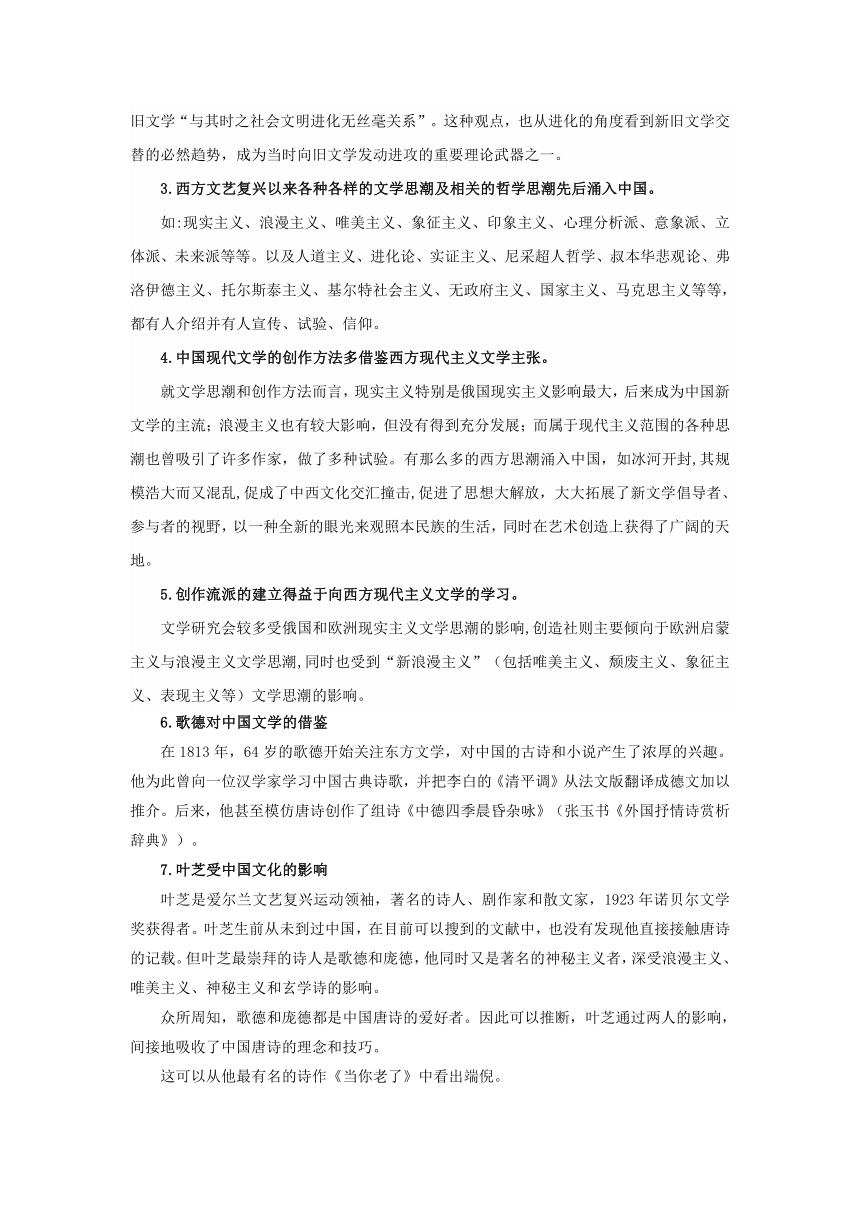 旧文学“与其时之社会文明进化无丝毫关系”。这种观点，也从进化的角度看到新旧文学交替的必然趋势，成为当时向旧文学发动进攻的重要理论武器之一。

3.西方文艺复兴以来各种各样的文学思潮及相关的哲学思潮先后涌入中国。

如:现实主义、浪漫主义、唯美主义、象征主义、印象主义、心理分析派、意象派、立体派、未来派等等。以及人道主义、进化论、实证主义、尼采超人哲学、叔本华悲观论、弗洛伊德主义、托尔斯泰主义、基尔特社会主义、无政府主义、国家主义、马克思主义等等，都有人介绍并有人宣传、试验、信仰。

4.中国现代文学的创作方法多借鉴西方现代主义文学主张。

就文学思潮和创作方法而言，现实主义特别是俄国现实主义影响最大，后来成为中国新文学的主流；浪漫主义也有较大影响，但没有得到充分发展；而属于现代主义范围的各种思潮也曾吸引了许多作家，做了多种试验。有那么多的西方思潮涌入中国，如冰河开封,其规模浩大而又混乱,促成了中西文化交汇撞击,促进了思想大解放，大大拓展了新文学倡导者、参与者的视野，以一种全新的眼光来观照本民族的生活，同时在艺术创造上获得了广阔的天地。

5.创作流派的建立得益于向西方现代主义文学的学习。

文学研究会较多受俄国和欧洲现实主义文学思潮的影响,创造社则主要倾向于欧洲启蒙主义与浪漫主义文学思潮,同时也受到“新浪漫主义”（包括唯美主义、颓废主义、象征主义、表现主义等）文学思潮的影响。

6.歌德对中国文学的借鉴

在 1813 年，64 岁的歌德开始关注东方文学，对中国的古诗和小说产生了浓厚的兴趣。他为此曾向一位汉学家学习中国古典诗歌，并把李白的《清平调》从法文版翻译成德文加以推介。后来，他甚至模仿唐诗创作了组诗《中德四季晨昏杂咏》（张玉书《外国抒情诗赏析辞典》）。

7.叶芝受中国文化的影响

叶芝是爱尔兰文艺复兴运动领袖，著名的诗人、剧作家和散文家，1923 年诺贝尔文学奖获得者。叶芝生前从未到过中国，在目前可以搜到的文献中，也没有发现他直接接触唐诗的记载。但叶芝最崇拜的诗人是歌德和庞德，他同时又是著名的神秘主义者，深受浪漫主义、唯美主义、神秘主义和玄学诗的影响。

众所周知，歌德和庞德都是中国唐诗的爱好者。因此可以推断，叶芝通过两人的影响，间接地吸收了中国唐诗的理念和技巧。

这可以从他最有名的诗作《当你老了》中看出端倪。